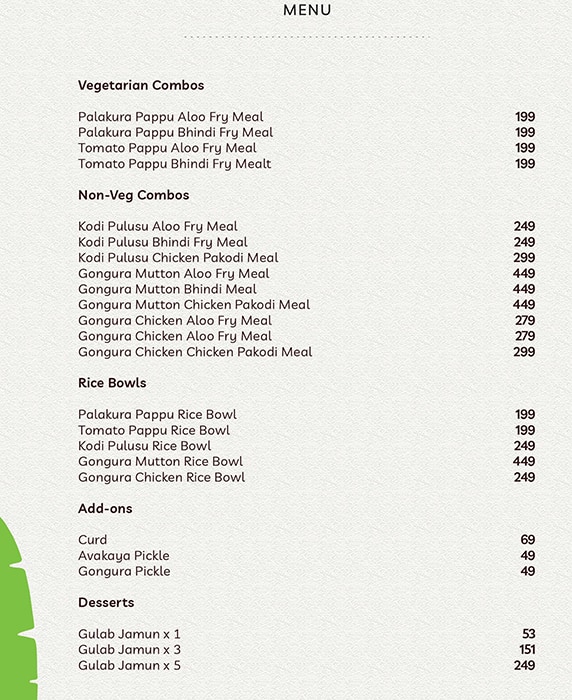 MENU

Vegetarian Combos

Palakura Pappu Aloo Fry Meal 199
Palakura Pappu Bhindi Fry Meal 199
Tomato Pappu Aloo Fry Meal 199
Tomato Pappu Bhindi Fry Mealt 199

Non-Veg Combos

Kodi Pulusu Aloo Fry Meal 249
Kodi Pulusu Bhindi Fry Meal 249
Kodi Pulusu Chicken Pakodi Meal 299
Gongura Mutton Aloo Fry Meal 449
Gongura Mutton Bhindi Meal 449
Gongura Mutton Chicken Pakodi Meal 449
Gongura Chicken Aloo Fry Meal 279
Gongura Chicken Aloo Fry Meal 279
Gongura Chicken Chicken Pakodi Meal 299

Rice Bowls

Palakura Pappu Rice Bowl 199
Tomato Pappu Rice Bowl 199
Kodi Pulusu Rice Bowl 249
Gongura Mutton Rice Bowl 449
Gongura Chicken Rice Bowl 249

Add-ons

Curd 69
Avakaya Pickle 49
Gongura Pickle 49

Desserts

Gulab Jamun x 1 53
Gulab Jamun x 3 151
Gulab Jamun x 5 249